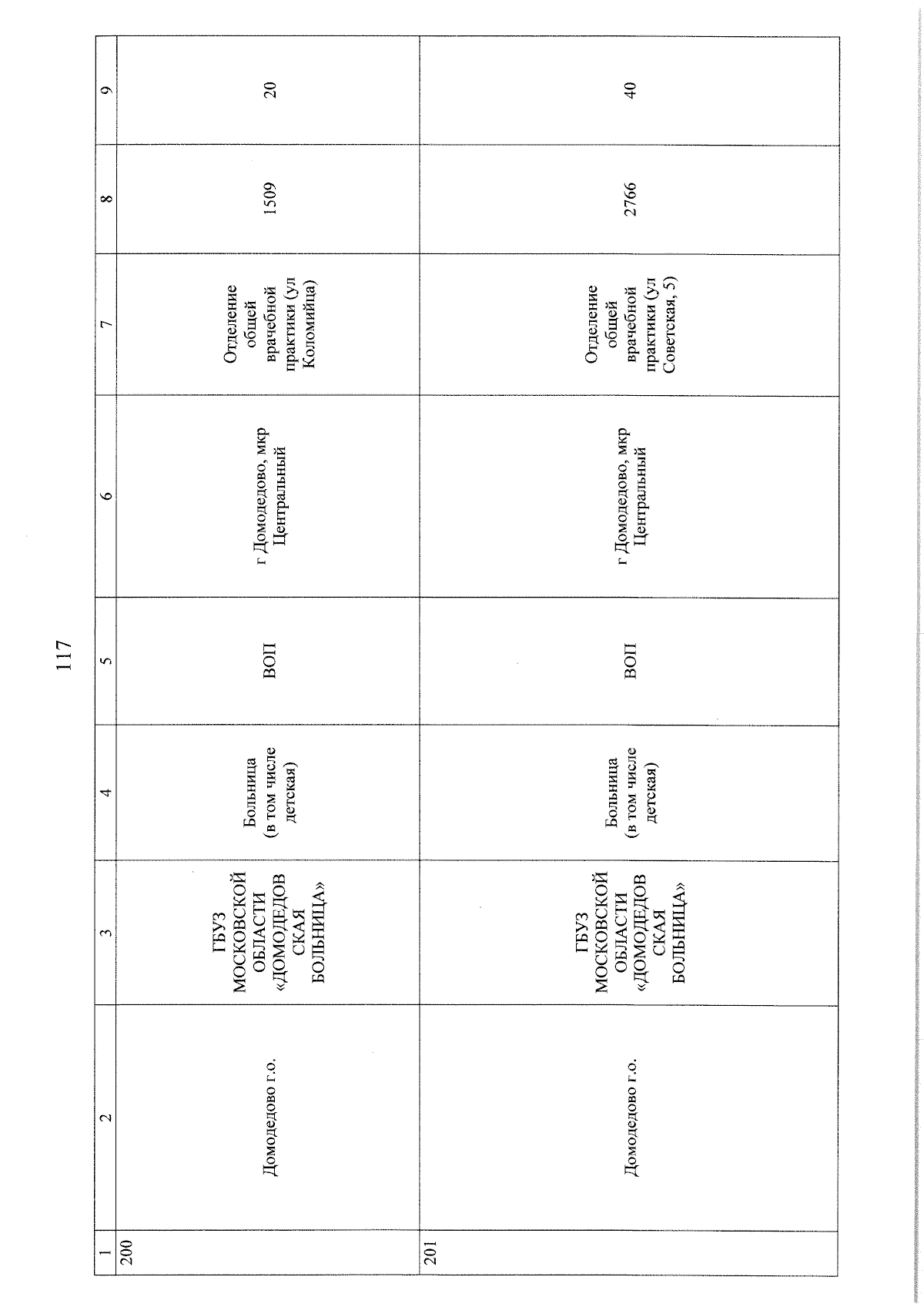 117

| 1 | 2 | 3 | 4 | 5 | 6 | 7 | 8 | 9 |
|---|---|---|---|---|---|---|---|---|
| 200 | Домодедово г.о. | ГБУЗ МОСКОВСКОЙ ОБЛАСТИ «ДОМОДЕДОВСКАЯ БОЛЬНИЦА» | Больница (в том числе детская) | ВОП | г Домодедово, мкр Центральный | Отделение общей врачебной практики (ул Коломийца) | 1509 | 20 |
| 201 | Домодедово г.о. | ГБУЗ МОСКОВСКОЙ ОБЛАСТИ «ДОМОДЕДОВСКАЯ БОЛЬНИЦА» | Больница (в том числе детская) | ВОП | г Домодедово, мкр Центральный | Отделение общей врачебной практики (ул Советская, 5) | 2766 | 40 |